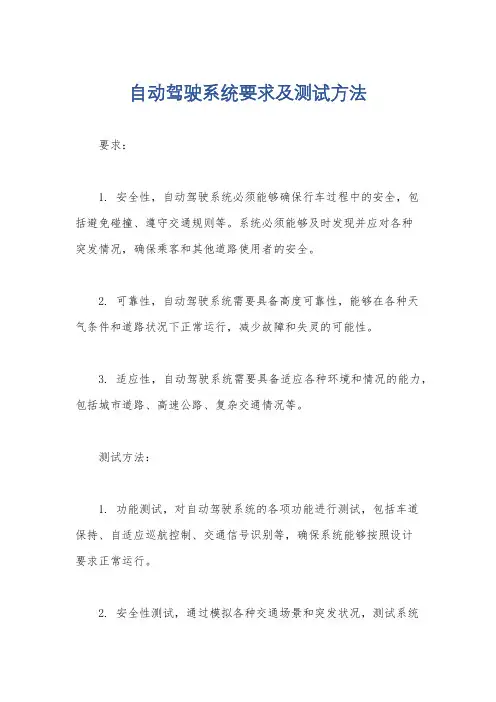 自动驾驶系统要求及测试方法

要求：

1. 安全性，自动驾驶系统必须能够确保行车过程中的安全，包括避免碰撞、遵守交通规则等。系统必须能够及时发现并应对各种突发情况，确保乘客和其他道路使用者的安全。

2. 可靠性，自动驾驶系统需要具备高度可靠性，能够在各种天气条件和道路状况下正常运行，减少故障和失灵的可能性。

3. 适应性，自动驾驶系统需要具备适应各种环境和情况的能力，包括城市道路、高速公路、复杂交通情况等。

测试方法：

1. 功能测试，对自动驾驶系统的各项功能进行测试，包括车道保持、自适应巡航控制、交通信号识别等，确保系统能够按照设计要求正常运行。

2. 安全性测试，通过模拟各种交通场景和突发状况，测试系统